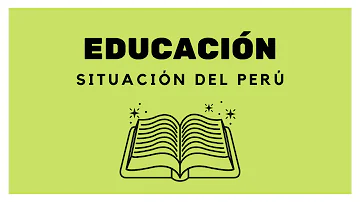 EDUCACIÓN
SITUACIÓN DEL PERÚ